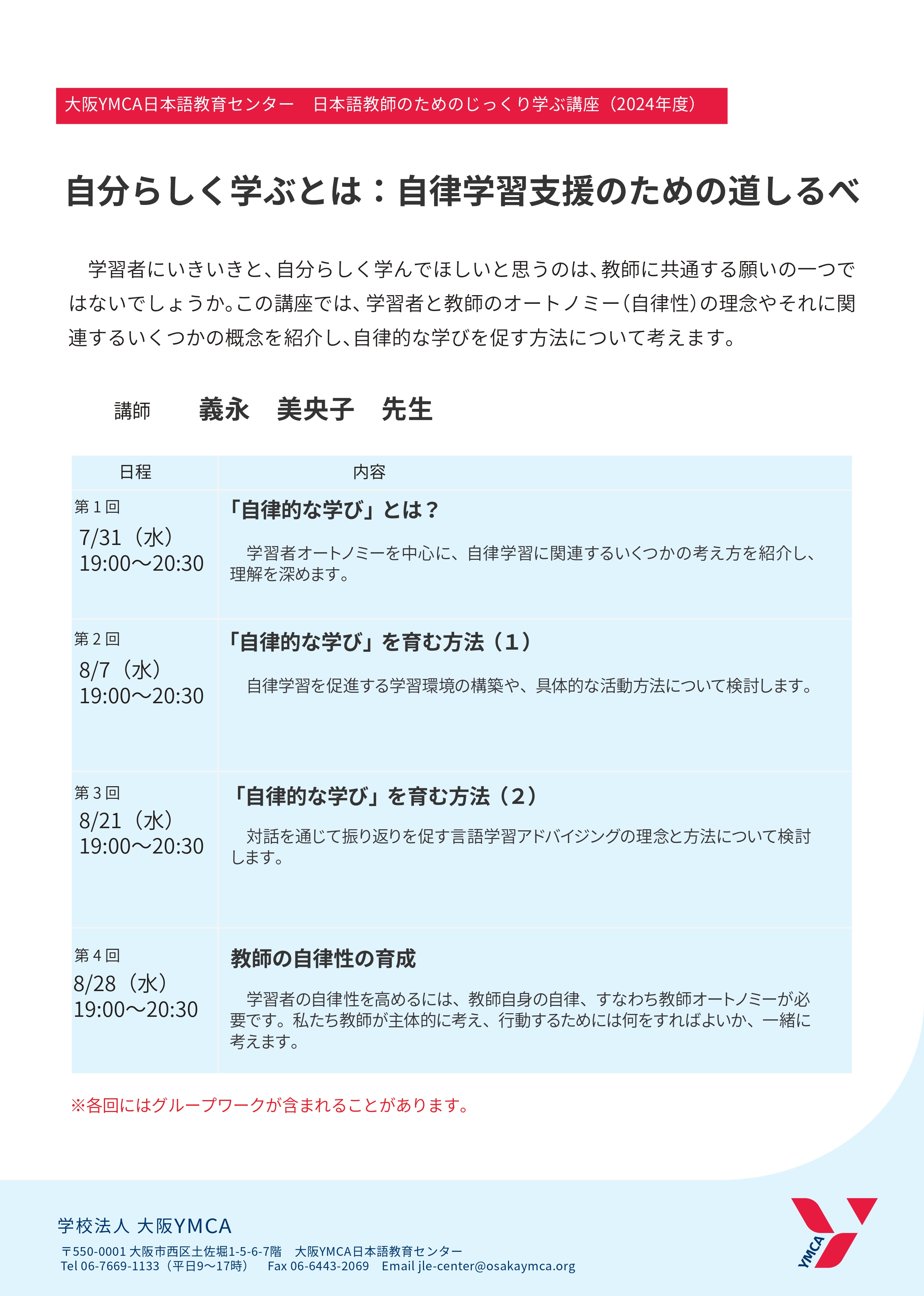 大阪YMCA日本語教育センター　日本語教師のためのじっくり学ぶ講座（2024年度）

自分らしく学ぶとは：自律学習支援のための道しるべ

学習者にいきいきと、自分らしく学んでほしいと思うのは、教師に共通する願いの一つではないでしょうか。この講座では、学習者と教師のオートノミー（自律性）の理念やそれに関連するいくつかの概念を紹介し、自律的な学びを促す方法について考えます。

講師　義永　美央子　先生

| 日程 | 内容 |
|---|---|
| 第１回 7/31（水） 19:00～20:30 | 「自律的な学び」とは？ 学習者オートノミーを中心に、自律学習に関連するいくつかの考え方を紹介し、理解を深めます。 |
| 第２回 8/7（水） 19:00～20:30 | 「自律的な学び」を育む方法（１） 自律学習を促進する学習環境の構築や、具体的な活動方法について検討します。 |
| 第３回 8/21（水） 19:00～20:30 | 「自律的な学び」を育む方法（２） 対話を通じて振り返りを促す言語学習アドバイジングの理念と方法について検討します。 |
| 第４回 8/28（水） 19:00～20:30 | 教師の自律性の育成 学習者の自律性を高めるには、教師自身の自律、すなわち教師オートノミーが必要です。私たち教師が主体的に考え、行動するためには何をすればよいか、一緒に考えます。 |

※各回にはグループワークが含まれることがあります。

学校法人 大阪YMCA
〒550-0001 大阪市西区土佐堀1-5-6-7階　大阪YMCA日本語教育センター
Tel 06-7669-1133（平日9～17時）　Fax 06-6443-2069　Email jle-center@osakaymca.org

YMCA